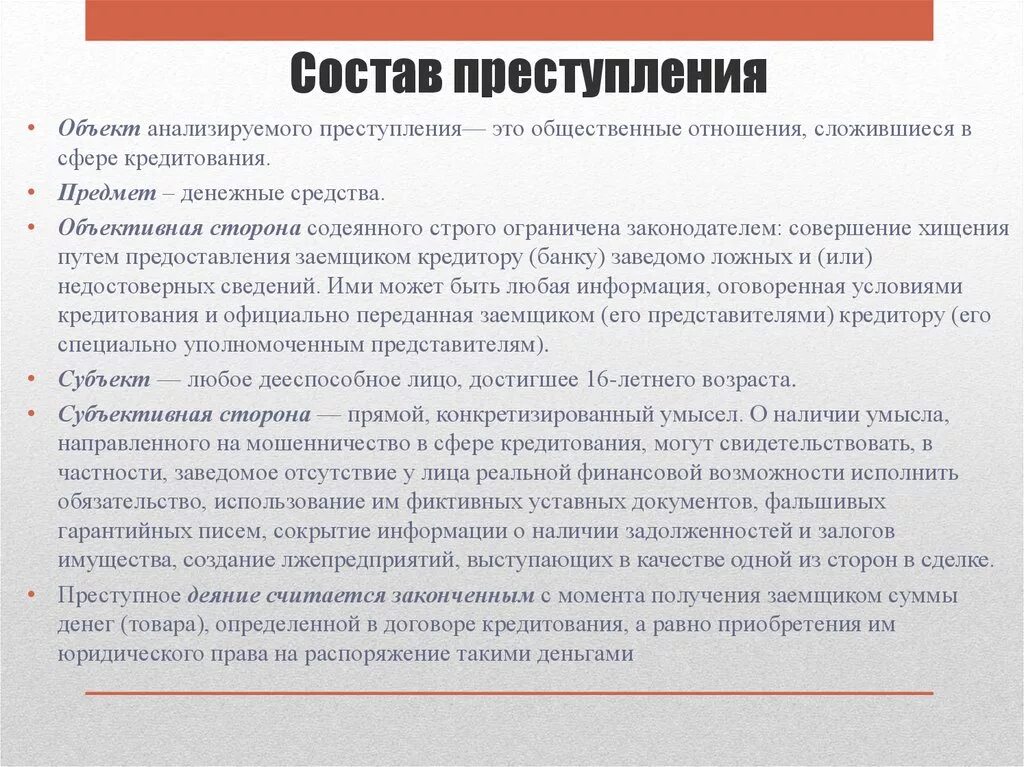 Состав преступления

• Объект анализируемого преступления— это общественные отношения, сложившиеся в сфере кредитования.

• Предмет – денежные средства.

• Объективная сторона содеянного строго ограничена законодателем: совершение хищения путем предоставления заемщиком кредитору (банку) заведомо ложных и (или) недостоверных сведений. Ими может быть любая информация, оговоренная условиями кредитования и официально переданная заемщиком (его представителями) кредитору (его специально уполномоченным представителям).

• Субъект — любое дееспособное лицо, достигшее 16-летнего возраста.

• Субъективная сторона — прямой, конкретизированный умысел. О наличии умысла, направленного на мошенничество в сфере кредитования, могут свидетельствовать, в частности, заведомое отсутствие у лица реальной финансовой возможности исполнить обязательство, использование им фиктивных уставных документов, фальшивых гарантийных писем, сокрытие информации о наличии задолженностей и залогов имущества, создание лжепредприятий, выступающих в качестве одной из сторон в сделке.

• Преступное деяние считается законченным с момента получения заемщиком суммы денег (товара), определенной в договоре кредитования, а равно приобретения им юридического права на распоряжение такими деньгами